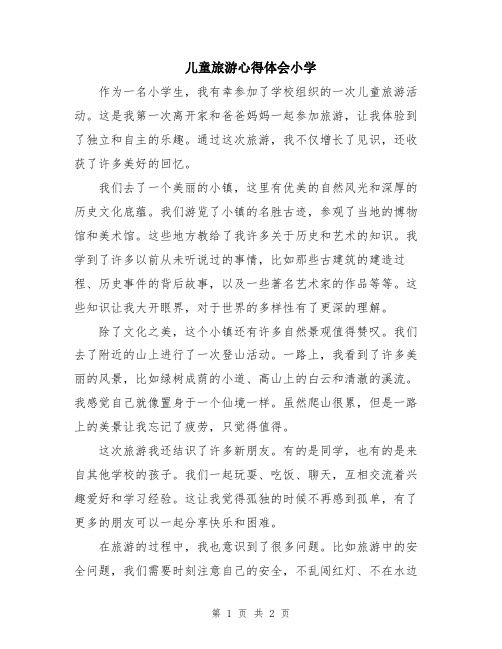 儿童旅游心得体会小学

作为一名小学生，我有幸参加了学校组织的一次儿童旅游活动。这是我第一次离开家和爸爸妈妈一起参加旅游，让我体验到了独立和自主的乐趣。通过这次旅游，我不仅增长了见识，还收获了许多美好的回忆。

我们去了一个美丽的小镇，这里有优美的自然风光和深厚的历史文化底蕴。我们游览了小镇的名胜古迹，参观了当地的博物馆和美术馆。这些地方教给了我许多关于历史和艺术的知识。我学到了许多以前从未听说过的事情，比如那些古建筑的建造过程、历史事件的背后故事，以及一些著名艺术家的作品等等。这些知识让我大开眼界，对于世界的多样性有了更深的理解。

除了文化之美，这个小镇还有许多自然景观值得赞叹。我们去了附近的山上进行了一次登山活动。一路上，我看到了许多美丽的风景，比如绿树成荫的小道、高山上的白云和清澈的溪流。我感觉自己就像置身于一个仙境一样。虽然爬山很累，但是一路上的美景让我忘记了疲劳，只觉得值得。

这次旅游我还结识了许多新朋友。有的是同学，也有的是来自其他学校的孩子。我们一起玩耍、吃饭、聊天，互相交流着兴趣爱好和学习经验。这让我觉得孤独的时候不再感到孤单，有了更多的朋友可以一起分享快乐和困难。

在旅游的过程中，我也意识到了很多问题。比如旅游中的安全问题，我们需要时刻注意自己的安全，不乱闯红灯、不在水边

第 1 页 共 2 页